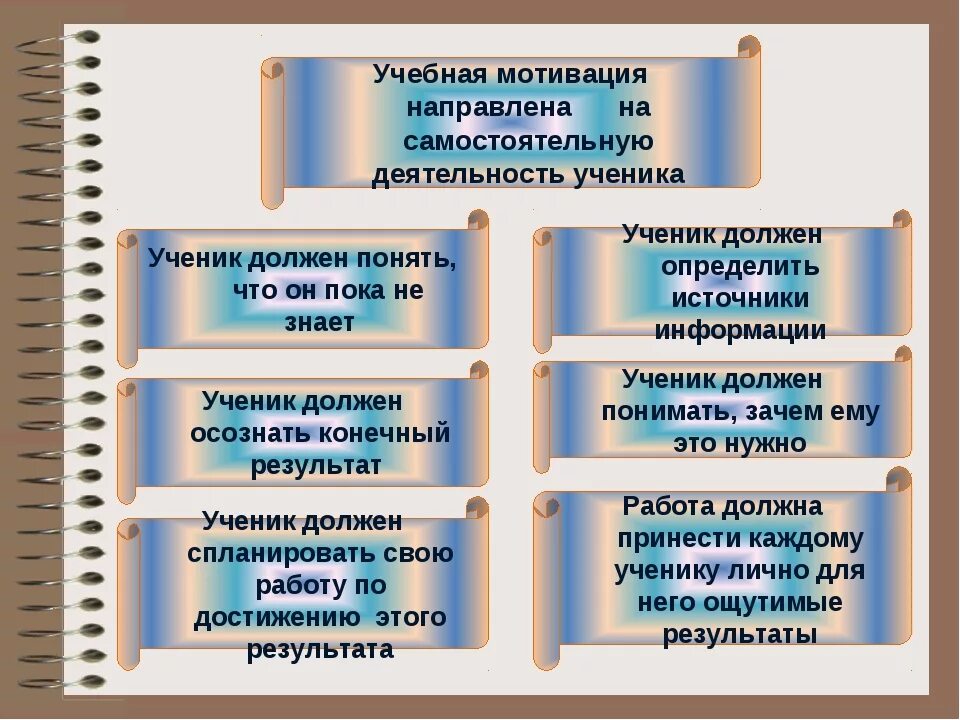 Учебная мотивация направлена на самостоятельную деятельность ученика

Ученик должен понять, что он пока не знает

Ученик должен осознать конечный результат

Ученик должен спланировать свою работу по достижению этого результата

Ученик должен определить источники информации

Ученик должен понимать, зачем ему это нужно

Работа должна принести каждому ученику лично для него ощутимые результаты